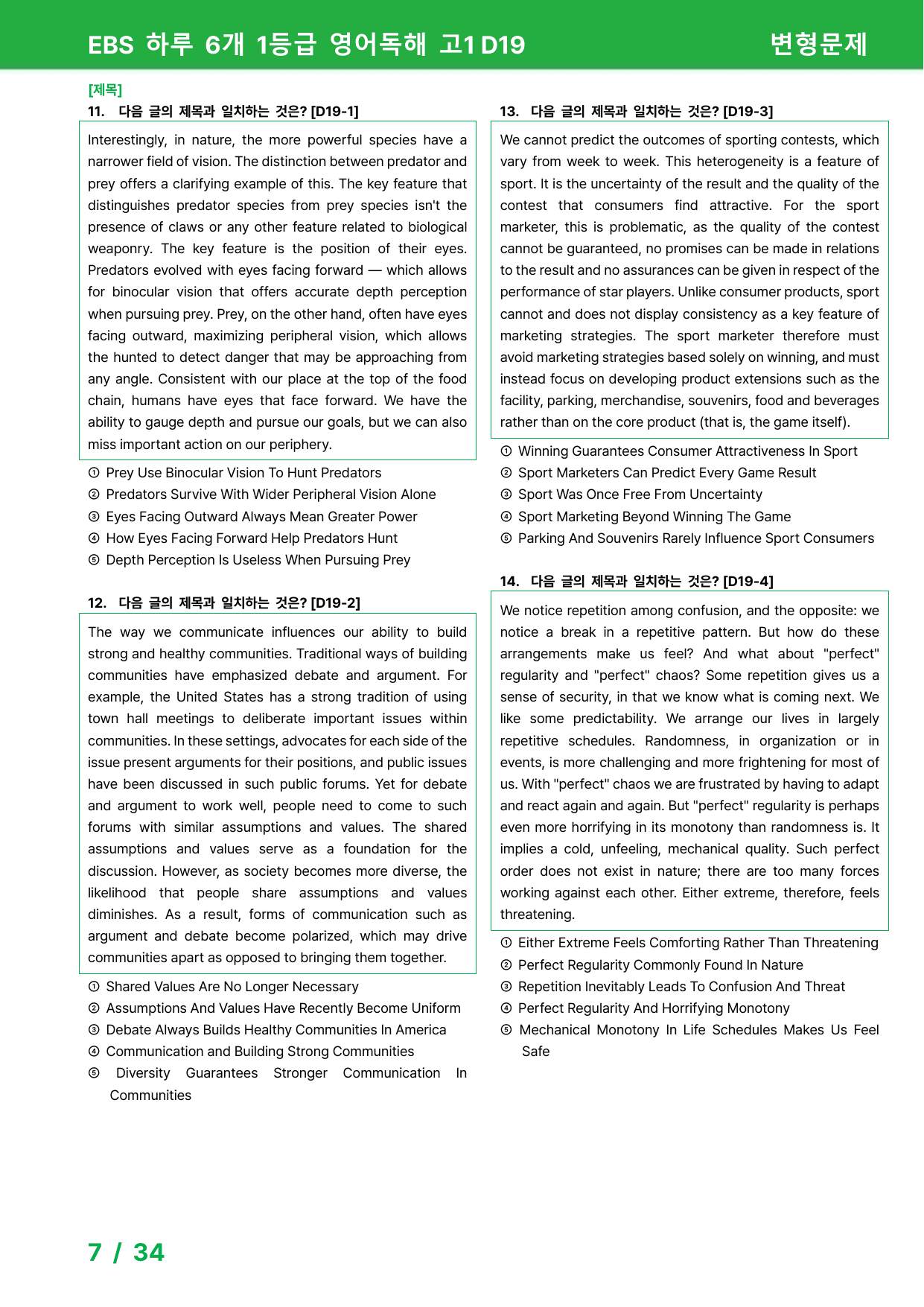 EBS 하루 6개 1등급 영어독해 고1 D19 변형문제

[제목]
11. 다음 글의 제목과 일치하는 것은? [D19-1]

Interestingly, in nature, the more powerful species have a narrower field of vision. The distinction between predator and prey offers a clarifying example of this. The key feature that distinguishes predator species from prey species isn't the presence of claws or any other feature related to biological weaponry. The key feature is the position of their eyes. Predators evolved with eyes facing forward — which allows for binocular vision that offers accurate depth perception when pursuing prey. Prey, on the other hand, often have eyes facing outward, maximizing peripheral vision, which allows the hunted to detect danger that may be approaching from any angle. Consistent with our place at the top of the food chain, humans have eyes that face forward. We have the ability to gauge depth and pursue our goals, but we can also miss important action on our periphery.

① Prey Use Binocular Vision To Hunt Predators
② Predators Survive With Wider Peripheral Vision Alone
③ Eyes Facing Outward Always Mean Greater Power
④ How Eyes Facing Forward Help Predators Hunt
⑤ Depth Perception Is Useless When Pursuing Prey

12. 다음 글의 제목과 일치하는 것은? [D19-2]

The way we communicate influences our ability to build strong and healthy communities. Traditional ways of building communities have emphasized debate and argument. For example, the United States has a strong tradition of using town hall meetings to deliberate important issues within communities. In these settings, advocates for each side of the issue present arguments for their positions, and public issues have been discussed in such public forums. Yet for debate and argument to work well, people need to come to such forums with similar assumptions and values. The shared assumptions and values serve as a foundation for the discussion. However, as society becomes more diverse, the likelihood that people share assumptions and values diminishes. As a result, forms of communication such as argument and debate become polarized, which may drive communities apart as opposed to bringing them together.

① Shared Values Are No Longer Necessary
② Assumptions And Values Have Recently Become Uniform
③ Debate Always Builds Healthy Communities In America
④ Communication and Building Strong Communities
⑤ Diversity Guarantees Stronger Communication In Communities

13. 다음 글의 제목과 일치하는 것은? [D19-3]

We cannot predict the outcomes of sporting contests, which vary from week to week. This heterogeneity is a feature of sport. It is the uncertainty of the result and the quality of the contest that consumers find attractive. For the sport marketer, this is problematic, as the quality of the contest cannot be guaranteed, no promises can be made in relations to the result and no assurances can be given in respect of the performance of star players. Unlike consumer products, sport cannot and does not display consistency as a key feature of marketing strategies. The sport marketer therefore must avoid marketing strategies based solely on winning, and must instead focus on developing product extensions such as the facility, parking, merchandise, souvenirs, food and beverages rather than on the core product (that is, the game itself).

① Winning Guarantees Consumer Attractiveness In Sport
② Sport Marketers Can Predict Every Game Result
③ Sport Was Once Free From Uncertainty
④ Sport Marketing Beyond Winning The Game
⑤ Parking And Souvenirs Rarely Influence Sport Consumers

14. 다음 글의 제목과 일치하는 것은? [D19-4]

We notice repetition among confusion, and the opposite: we notice a break in a repetitive pattern. But how do these arrangements make us feel? And what about "perfect" regularity and "perfect" chaos? Some repetition gives us a sense of security, in that we know what is coming next. We like some predictability. We arrange our lives in largely repetitive schedules. Randomness, in organization or in events, is more challenging and more frightening for most of us. With "perfect" chaos we are frustrated by having to adapt and react again and again. But "perfect" regularity is perhaps even more horrifying in its monotony than randomness is. It implies a cold, unfeeling, mechanical quality. Such perfect order does not exist in nature; there are too many forces working against each other. Either extreme, therefore, feels threatening.

① Either Extreme Feels Comforting Rather Than Threatening
② Perfect Regularity Commonly Found In Nature
③ Repetition Inevitably Leads To Confusion And Threat
④ Perfect Regularity And Horrifying Monotony
⑤ Mechanical Monotony In Life Schedules Makes Us Feel Safe

7 / 34